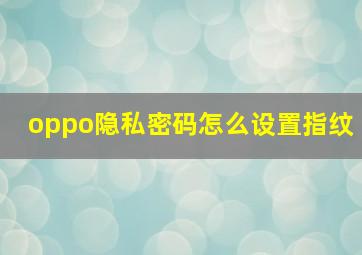 oppo隐私密码怎么设置指纹